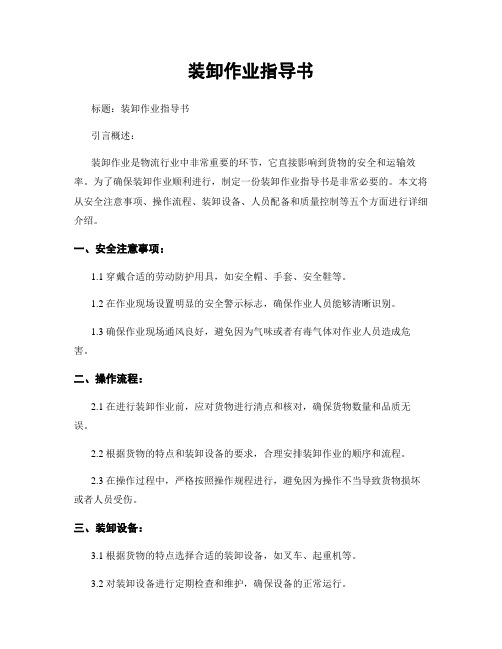 装卸作业指导书

标题：装卸作业指导书

引言概述：

装卸作业是物流行业中非常重要的环节，它直接影响到货物的安全和运输效率。为了确保装卸作业顺利进行，制定一份装卸作业指导书是非常必要的。本文将从安全注意事项、操作流程、装卸设备、人员配备和质量控制等五个方面进行详细介绍。

一、安全注意事项：

1.1 穿戴合适的劳动防护用具，如安全帽、手套、安全鞋等。

1.2 在作业现场设置明显的安全警示标志，确保作业人员能够清晰识别。

1.3 确保作业现场通风良好，避免因为气味或者有毒气体对作业人员造成危害。

二、操作流程：

2.1 在进行装卸作业前，应对货物进行清点和核对，确保货物数量和品质无误。

2.2 根据货物的特点和装卸设备的要求，合理安排装卸作业的顺序和流程。

2.3 在操作过程中，严格按照操作规程进行，避免因为操作不当导致货物损坏或者人员受伤。

三、装卸设备：

3.1 根据货物的特点选择合适的装卸设备，如叉车、起重机等。

3.2 对装卸设备进行定期检查和维护，确保设备的正常运行。